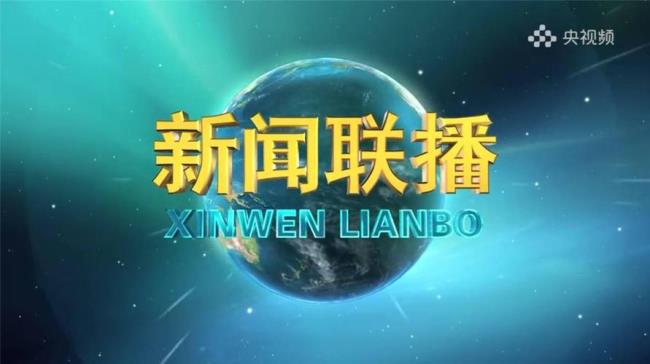 央视频

新闻联播

XINWEN LIANBO